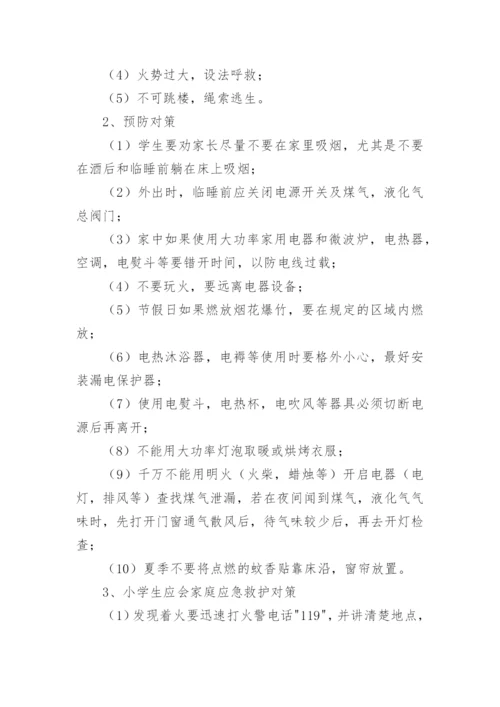 （4）火势过大，设法呼救；

（5）不可跳楼，绳索逃生。

2、预防对策

（1）学生要劝家长尽量不要在家里吸烟，尤其是不要在酒后和临睡前躺在床上吸烟；

（2）外出时，临睡前应关闭电源开关及煤气，液化气总阀门；

（3）家中如果使用大功率家用电器和微波炉，电热器，空调，电熨斗等要错开时间，以防电线过载；

（4）不要玩火，要远离电器设备；

（5）节假日如果燃放烟花爆竹，要在规定的区域内燃放；

（6）电热沐浴器，电褥等使用时要格外小心，最好安装漏电保护器；

（7）使用电熨斗，电热杯，电吹风等器具必须切断电源后再离开；

（8）不能用大功率灯泡取暖或烘烤衣服；

（9）千万不能用明火（火柴，蜡烛等）开启电器（电灯，排风等）查找煤气泄漏，若在夜间闻到煤气，液化气气味时，先打开门窗通气散风后，待气味较少后，再去开灯检查；

（10）夏季不要将点燃的蚊香贴靠床沿，窗帘放置。

3、小学生应会家庭应急救护对策

（1）发现着火要迅速打火警电话"119"，并讲清楚地点，